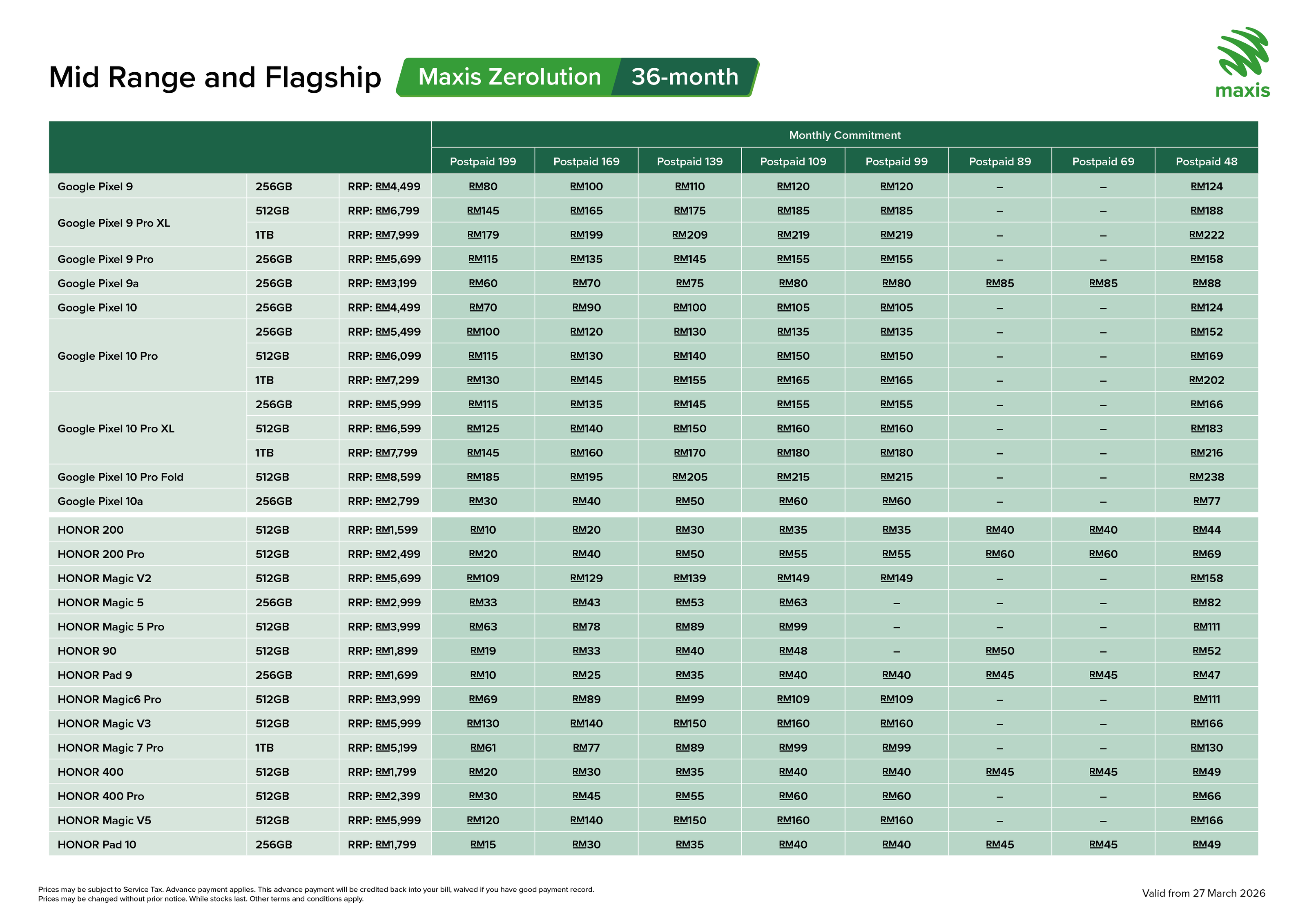 Mid Range and Flagship Maxis Zerolution 36-month

maxis

| | | | Monthly Commitment | | | | | | | |
|---|---|---|---|---|---|---|---|---|---|---|
| | | | Postpaid 199 | Postpaid 169 | Postpaid 139 | Postpaid 109 | Postpaid 99 | Postpaid 89 | Postpaid 69 | Postpaid 48 |
| Google Pixel 9 | 256GB | RRP: RM4,499 | RM80 | RM100 | RM110 | RM120 | RM120 | – | – | RM124 |
| Google Pixel 9 Pro XL | 512GB | RRP: RM6,799 | RM145 | RM165 | RM175 | RM185 | RM185 | – | – | RM188 |
| | 1TB | RRP: RM7,999 | RM179 | RM199 | RM209 | RM219 | RM219 | – | – | RM222 |
| Google Pixel 9 Pro | 256GB | RRP: RM5,699 | RM115 | RM135 | RM145 | RM155 | RM155 | – | – | RM158 |
| Google Pixel 9a | 256GB | RRP: RM3,199 | RM60 | RM70 | RM75 | RM80 | RM80 | RM85 | RM85 | RM88 |
| Google Pixel 10 | 256GB | RRP: RM4,499 | RM70 | RM90 | RM100 | RM105 | RM105 | – | – | RM124 |
| Google Pixel 10 Pro | 256GB | RRP: RM5,499 | RM100 | RM120 | RM130 | RM135 | RM135 | – | – | RM152 |
| | 512GB | RRP: RM6,099 | RM115 | RM130 | RM140 | RM150 | RM150 | – | – | RM169 |
| | 1TB | RRP: RM7,299 | RM130 | RM145 | RM155 | RM165 | RM165 | – | – | RM202 |
| Google Pixel 10 Pro XL | 256GB | RRP: RM5,999 | RM115 | RM135 | RM145 | RM155 | RM155 | – | – | RM166 |
| | 512GB | RRP: RM6,599 | RM125 | RM140 | RM150 | RM160 | RM160 | – | – | RM183 |
| | 1TB | RRP: RM7,799 | RM145 | RM160 | RM170 | RM180 | RM180 | – | – | RM216 |
| Google Pixel 10 Pro Fold | 512GB | RRP: RM8,599 | RM185 | RM195 | RM205 | RM215 | RM215 | – | – | RM238 |
| Google Pixel 10a | 256GB | RRP: RM2,799 | RM30 | RM40 | RM50 | RM60 | RM60 | – | – | RM77 |
| HONOR 200 | 512GB | RRP: RM1,599 | RM10 | RM20 | RM30 | RM35 | RM35 | RM40 | RM40 | RM44 |
| HONOR 200 Pro | 512GB | RRP: RM2,499 | RM20 | RM40 | RM50 | RM55 | RM55 | RM60 | RM60 | RM69 |
| HONOR Magic V2 | 512GB | RRP: RM5,699 | RM109 | RM129 | RM139 | RM149 | RM149 | – | – | RM158 |
| HONOR Magic 5 | 256GB | RRP: RM2,999 | RM33 | RM43 | RM53 | RM63 | – | – | – | RM82 |
| HONOR Magic 5 Pro | 512GB | RRP: RM3,999 | RM63 | RM78 | RM89 | RM99 | – | – | – | RM111 |
| HONOR 90 | 512GB | RRP: RM1,899 | RM19 | RM33 | RM40 | RM48 | – | RM50 | – | RM52 |
| HONOR Pad 9 | 256GB | RRP: RM1,699 | RM10 | RM25 | RM35 | RM40 | RM40 | RM45 | RM45 | RM47 |
| HONOR Magic6 Pro | 512GB | RRP: RM3,999 | RM69 | RM89 | RM99 | RM109 | RM109 | – | – | RM111 |
| HONOR Magic V3 | 512GB | RRP: RM5,999 | RM130 | RM140 | RM150 | RM160 | RM160 | – | – | RM166 |
| HONOR Magic 7 Pro | 1TB | RRP: RM5,199 | RM61 | RM77 | RM89 | RM99 | RM99 | – | – | RM130 |
| HONOR 400 | 512GB | RRP: RM1,799 | RM20 | RM30 | RM35 | RM40 | RM40 | RM45 | RM45 | RM49 |
| HONOR 400 Pro | 512GB | RRP: RM2,399 | RM30 | RM45 | RM55 | RM60 | RM60 | – | – | RM66 |
| HONOR Magic V5 | 512GB | RRP: RM5,999 | RM120 | RM140 | RM150 | RM160 | RM160 | – | – | RM166 |
| HONOR Pad 10 | 256GB | RRP: RM1,799 | RM15 | RM30 | RM35 | RM40 | RM40 | RM45 | RM45 | RM49 |

Prices may be subject to Service Tax. Advance payment applies. This advance payment will be credited back into your bill, waived if you have good payment record.
Prices may be changed without prior notice. While stocks last. Other terms and conditions apply.

Valid from 27 March 2026